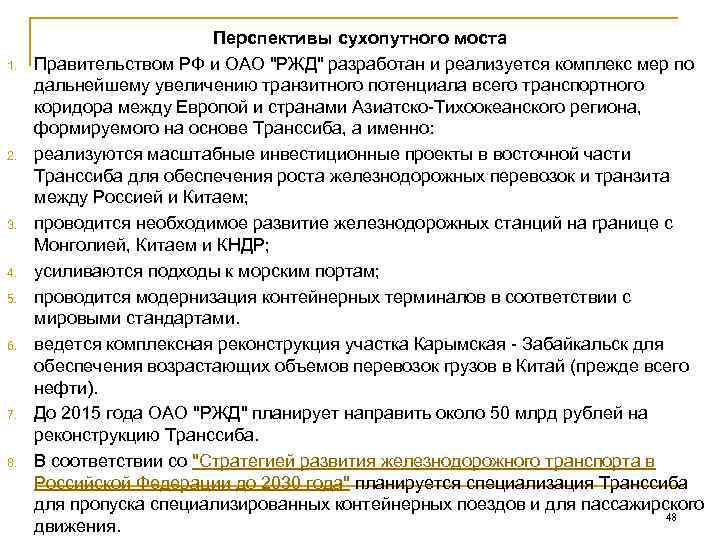 Перспективы сухопутного моста

1. Правительством РФ и ОАО "РЖД" разработан и реализуется комплекс мер по дальнейшему увеличению транзитного потенциала всего транспортного коридора между Европой и странами Азиатско-Тихоокеанского региона, формируемого на основе Транссиба, а именно:

2. реализуются масштабные инвестиционные проекты в восточной части Транссиба для обеспечения роста железнодорожных перевозок и транзита между Россией и Китаем;

3. проводится необходимое развитие железнодорожных станций на границе с Монголией, Китаем и КНДР;

4. усиливаются подходы к морским портам;

5. проводится модернизация контейнерных терминалов в соответствии с мировыми стандартами.

6. ведется комплексная реконструкция участка Карымская - Забайкальск для обеспечения возрастающих объемов перевозок грузов в Китай (прежде всего нефти).

7. До 2015 года ОАО "РЖД" планирует направить около 50 млрд рублей на реконструкцию Транссиба.

8. В соответствии со "Стратегией развития железнодорожного транспорта в Российской Федерации до 2030 года" планируется специализация Транссиба для пропуска специализированных контейнерных поездов и для пассажирского движения.

48